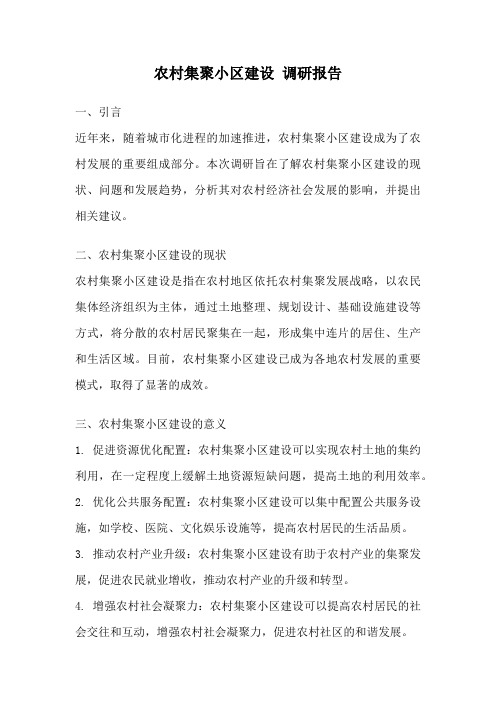 农村集聚小区建设 调研报告

一、引言

近年来，随着城市化进程的加速推进，农村集聚小区建设成为了农村发展的重要组成部分。本次调研旨在了解农村集聚小区建设的现状、问题和发展趋势，分析其对农村经济社会发展的影响，并提出相关建议。

二、农村集聚小区建设的现状

农村集聚小区建设是指在农村地区依托农村集聚发展战略，以农民集体经济组织为主体，通过土地整理、规划设计、基础设施建设等方式，将分散的农村居民聚集在一起，形成集中连片的居住、生产和生活区域。目前，农村集聚小区建设已成为各地农村发展的重要模式，取得了显著的成效。

三、农村集聚小区建设的意义

1. 促进资源优化配置：农村集聚小区建设可以实现农村土地的集约利用，在一定程度上缓解土地资源短缺问题，提高土地的利用效率。

2. 优化公共服务配置：农村集聚小区建设可以集中配置公共服务设施，如学校、医院、文化娱乐设施等，提高农村居民的生活品质。

3. 推动农村产业升级：农村集聚小区建设有助于农村产业的集聚发展，促进农民就业增收，推动农村产业的升级和转型。

4. 增强农村社会凝聚力：农村集聚小区建设可以提高农村居民的社会交往和互动，增强农村社会凝聚力，促进农村社区的和谐发展。